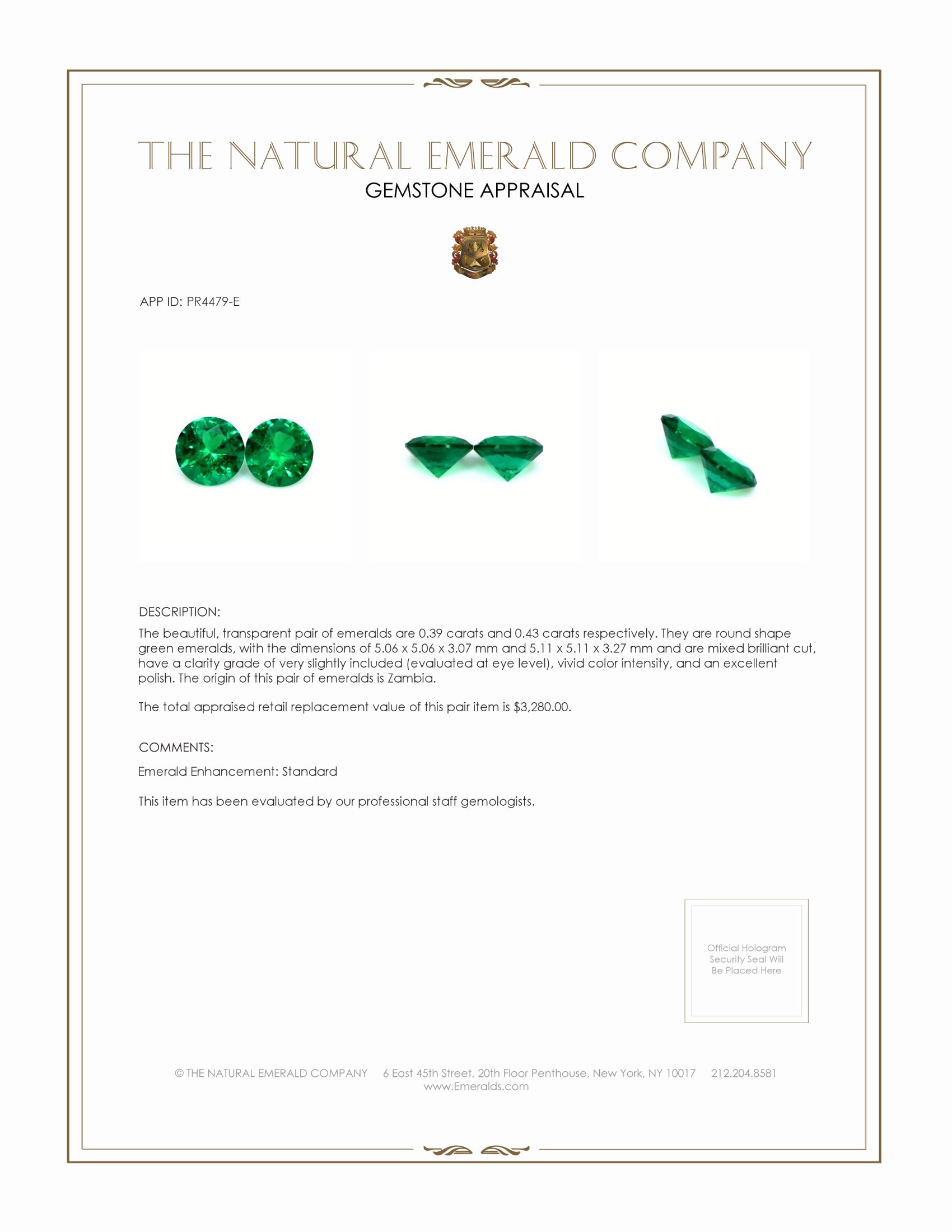 THE NATURAL EMERALD COMPANY
GEMSTONE APPRAISAL

APP ID: PR4479-E

DESCRIPTION:
The beautiful, transparent pair of emeralds are 0.39 carats and 0.43 carats respectively. They are round shape green emeralds, with the dimensions of 5.06 x 5.06 x 3.07 mm and 5.11 x 5.11 x 3.27 mm and are mixed brilliant cut, have a clarity grade of very slightly included (evaluated at eye level), vivid color intensity, and an excellent polish. The origin of this pair of emeralds is Zambia.

The total appraised retail replacement value of this pair item is $3,280.00.

COMMENTS:
Emerald Enhancement: Standard

This item has been evaluated by our professional staff gemologists.

Official Hologram Security Seal Will Be Placed Here

© THE NATURAL EMERALD COMPANY 6 East 45th Street, 20th Floor Penthouse, New York, NY 10017 212.204.8581
www.Emeralds.com